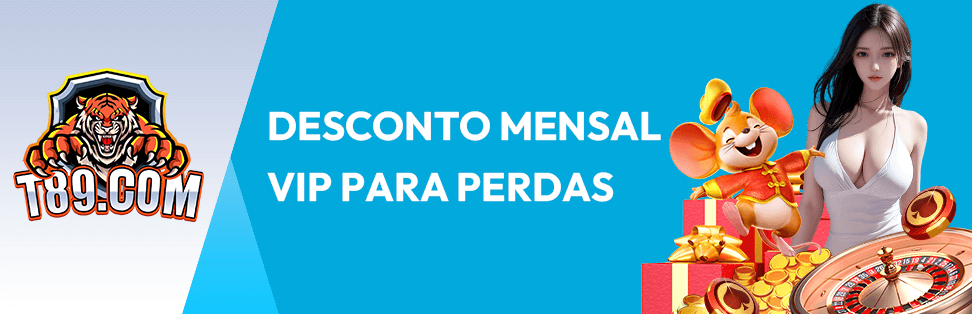 T89.COM

DESCONTO MENSAL
VIP PARA PERDAS